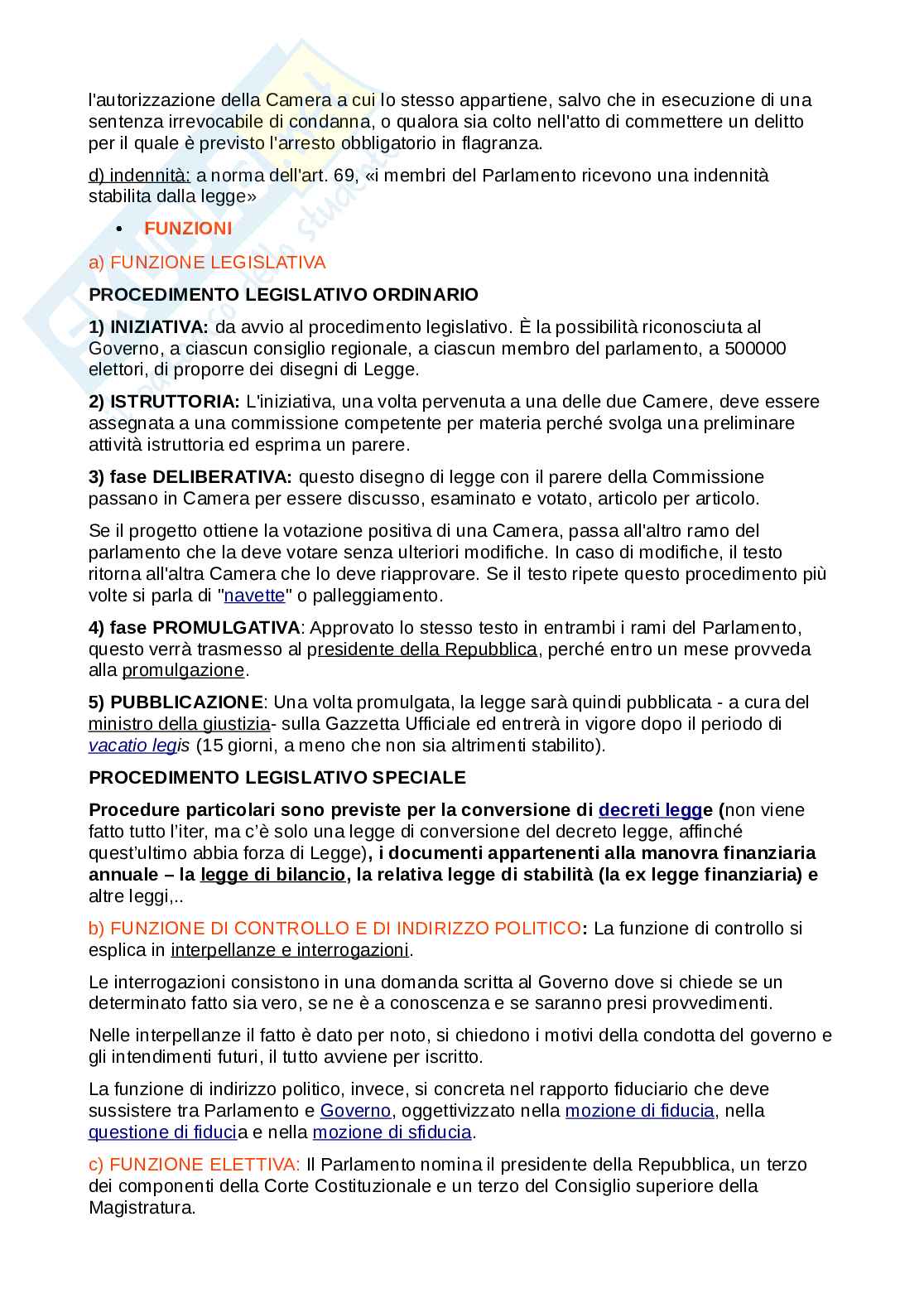 l'autorizzazione della Camera a cui lo stesso appartiene, salvo che in esecuzione di una sentenza irrevocabile di condanna, o qualora sia colto nell'atto di commettere un delitto per il quale è previsto l'arresto obbligatorio in flagranza.

d) indennità: a norma dell'art. 69, «i membri del Parlamento ricevono una indennità stabilita dalla legge»

• FUNZIONI

a) FUNZIONE LEGISLATIVA

PROCEDIMENTO LEGISLATIVO ORDINARIO

1) INIZIATIVA: da avvio al procedimento legislativo. È la possibilità riconosciuta al Governo, a ciascun consiglio regionale, a ciascun membro del parlamento, a 500000 elettori, di proporre dei disegni di Legge.

2) ISTRUTTORIA: L'iniziativa, una volta pervenuta a una delle due Camere, deve essere assegnata a una commissione competente per materia perché svolga una preliminare attività istruttoria ed esprima un parere.

3) fase DELIBERATIVA: questo disegno di legge con il parere della Commissione passano in Camera per essere discusso, esaminato e votato, articolo per articolo.

Se il progetto ottiene la votazione positiva di una Camera, passa all'altro ramo del parlamento che la deve votare senza ulteriori modifiche. In caso di modifiche, il testo ritorna all'altra Camera che lo deve riapprovare. Se il testo ripete questo procedimento più volte si parla di "navette" o palleggiamento.

4) fase PROMULGATIVA: Approvato lo stesso testo in entrambi i rami del Parlamento, questo verrà trasmesso al presidente della Repubblica, perché entro un mese provveda alla promulgazione.

5) PUBBLICAZIONE: Una volta promulgata, la legge sarà quindi pubblicata - a cura del ministro della giustizia- sulla Gazzetta Ufficiale ed entrerà in vigore dopo il periodo di vacatio legis (15 giorni, a meno che non sia altrimenti stabilito).

PROCEDIMENTO LEGISLATIVO SPECIALE

Procedure particolari sono previste per la conversione di decreti legge (non viene fatto tutto l'iter, ma c'è solo una legge di conversione del decreto legge, affinché quest'ultimo abbia forza di Legge), i documenti appartenenti alla manovra finanziaria annuale – la legge di bilancio, la relativa legge di stabilità (la ex legge finanziaria) e altre leggi,..

b) FUNZIONE DI CONTROLLO E DI INDIRIZZO POLITICO: La funzione di controllo si esplica in interpellanze e interrogazioni.

Le interrogazioni consistono in una domanda scritta al Governo dove si chiede se un determinato fatto sia vero, se ne è a conoscenza e se saranno presi provvedimenti.

Nelle interpellanze il fatto è dato per noto, si chiedono i motivi della condotta del governo e gli intendimenti futuri, il tutto avviene per iscritto.

La funzione di indirizzo politico, invece, si concreta nel rapporto fiduciario che deve sussistere tra Parlamento e Governo, oggettivizzato nella mozione di fiducia, nella questione di fiducia e nella mozione di sfiducia.

c) FUNZIONE ELETTIVA: Il Parlamento nomina il presidente della Repubblica, un terzo dei componenti della Corte Costituzionale e un terzo del Consiglio superiore della Magistratura.